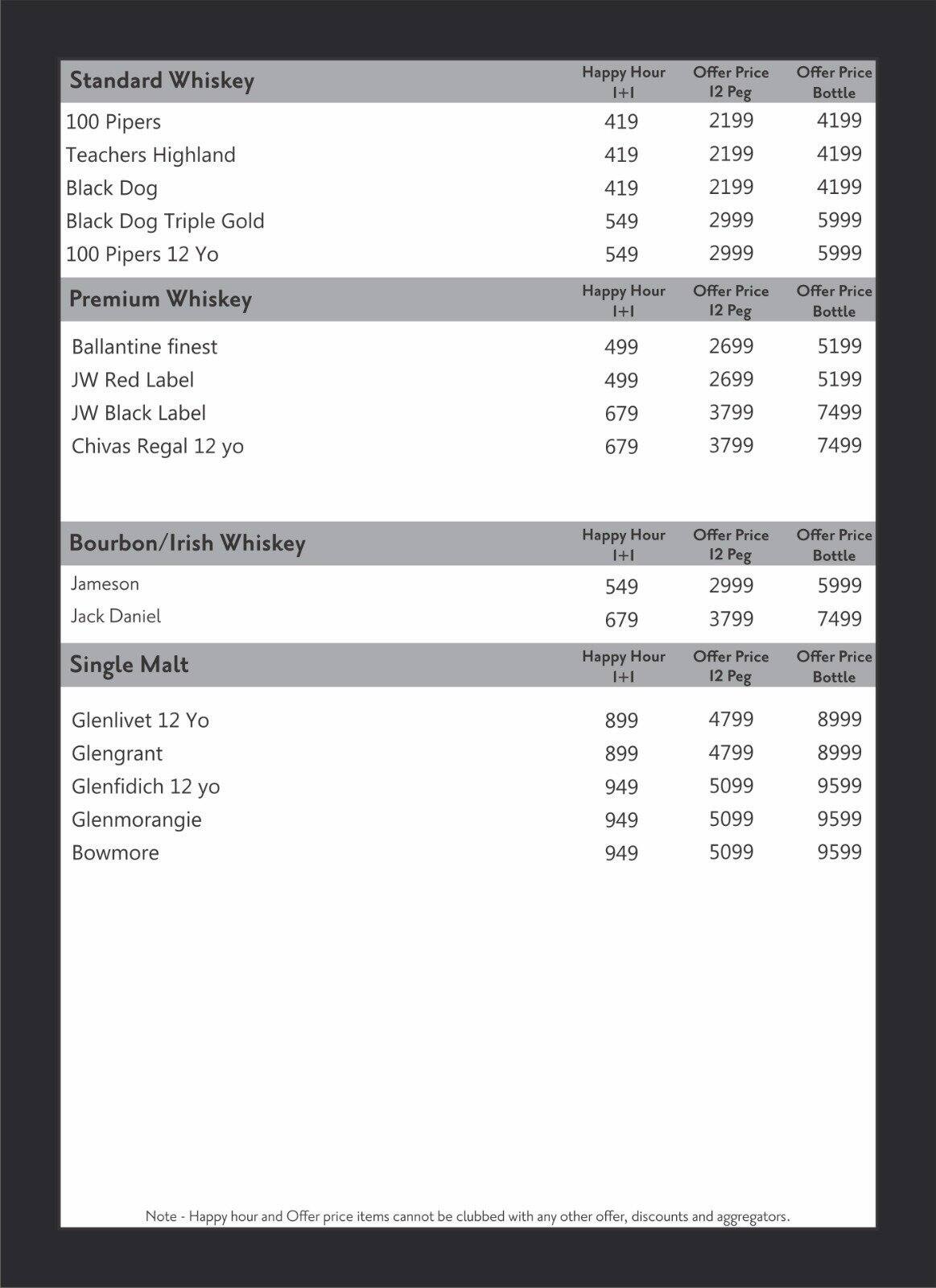 | Standard Whiskey | Happy Hour 1+1 | Offer Price 12 Peg | Offer Price Bottle |
|---|---|---|---|
| 100 Pipers | 419 | 2199 | 4199 |
| Teachers Highland | 419 | 2199 | 4199 |
| Black Dog | 419 | 2199 | 4199 |
| Black Dog Triple Gold | 549 | 2999 | 5999 |
| 100 Pipers 12 Yo | 549 | 2999 | 5999 |

| Premium Whiskey | Happy Hour 1+1 | Offer Price 12 Peg | Offer Price Bottle |
|---|---|---|---|
| Ballantine finest | 499 | 2699 | 5199 |
| JW Red Label | 499 | 2699 | 5199 |
| JW Black Label | 679 | 3799 | 7499 |
| Chivas Regal 12 yo | 679 | 3799 | 7499 |

| Bourbon/Irish Whiskey | Happy Hour 1+1 | Offer Price 12 Peg | Offer Price Bottle |
|---|---|---|---|
| Jameson | 549 | 2999 | 5999 |
| Jack Daniel | 679 | 3799 | 7499 |

| Single Malt | Happy Hour 1+1 | Offer Price 12 Peg | Offer Price Bottle |
|---|---|---|---|
| Glenlivet 12 Yo | 899 | 4799 | 8999 |
| Glengrant | 899 | 4799 | 8999 |
| Glenfidich 12 yo | 949 | 5099 | 9599 |
| Glenmorangie | 949 | 5099 | 9599 |
| Bowmore | 949 | 5099 | 9599 |

Note - Happy hour and Offer price items cannot be clubbed with any other offer, discounts and aggregators.